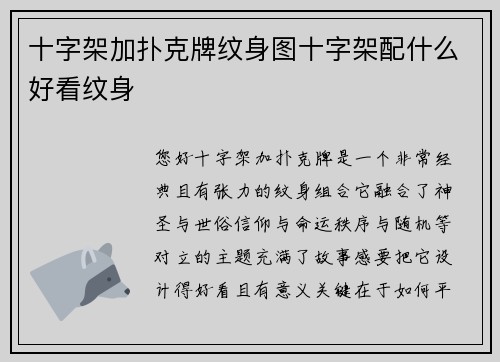 十字架加扑克牌纹身图十字架配什么好看纹身

您好十字架加扑克牌是一个非常经典且有张力的纹身组合它融合了神圣与世俗信仰与命运秩序与随机等对立的主题充满了故事感要把它设计得好看且有意义关键在于如何平